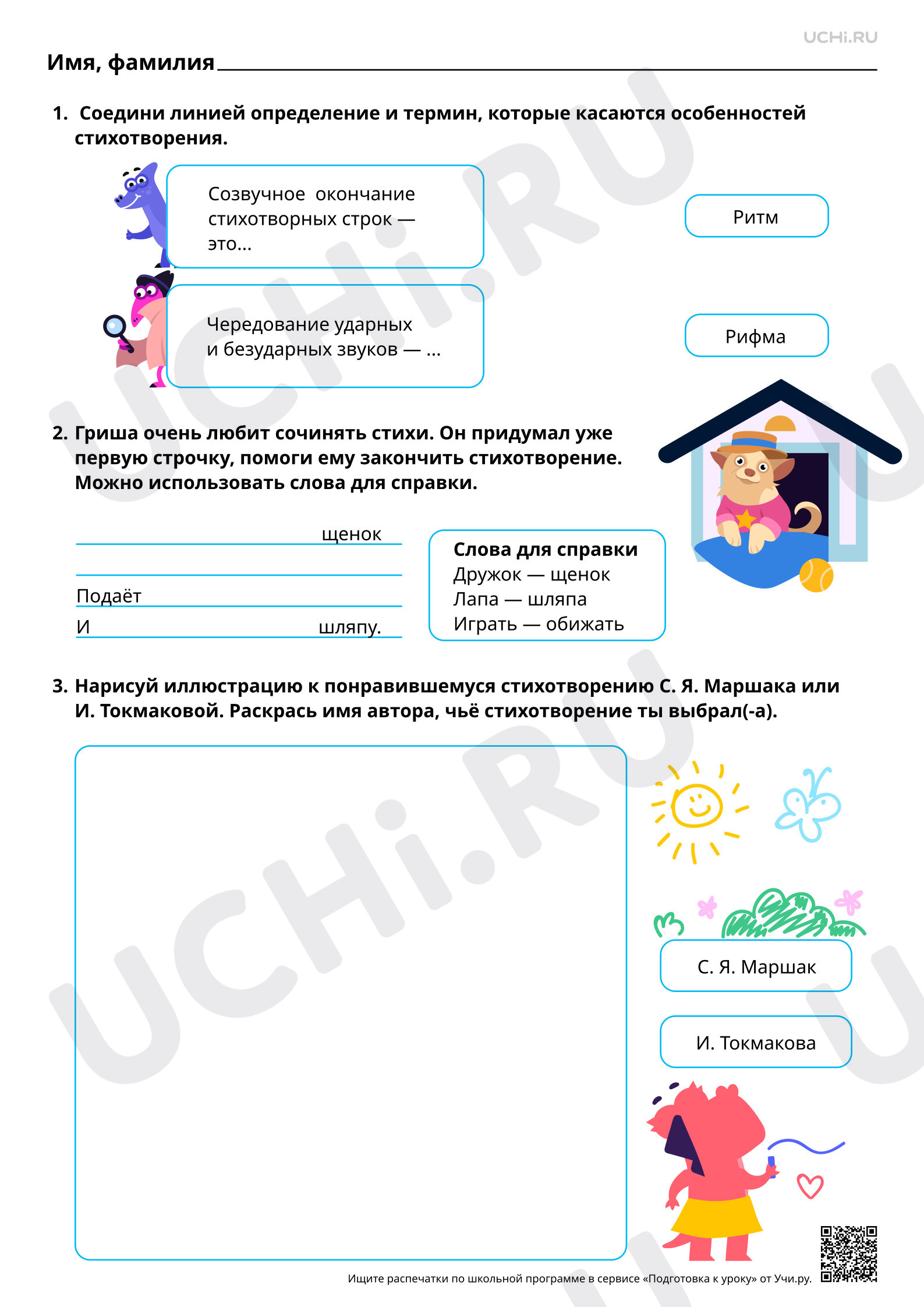 UCHi.RU

Имя, фамилия ____

1. Соедини линией определение и термин, которые касаются особенностей стихотворения.

Созвучное окончание стихотворных строк — это...

Чередование ударных и безударных звуков — ...

Ритм

Рифма

2. Гриша очень любит сочинять стихи. Он придумал уже первую строчку, помоги ему закончить стихотворение. Можно использовать слова для справки.

____ щенок
____
Подаёт ____
И ____ шляпу.

Слова для справки
Дружок — щенок
Лапа — шляпа
Играть — обижать

3. Нарисуй иллюстрацию к понравившемуся стихотворению С. Я. Маршака или И. Токмаковой. Раскрась имя автора, чьё стихотворение ты выбрал(-а).

С. Я. Маршак

И. Токмакова

Ищите распечатки по школьной программе в сервисе «Подготовка к уроку» от Учи.ру.

UCHi.RU